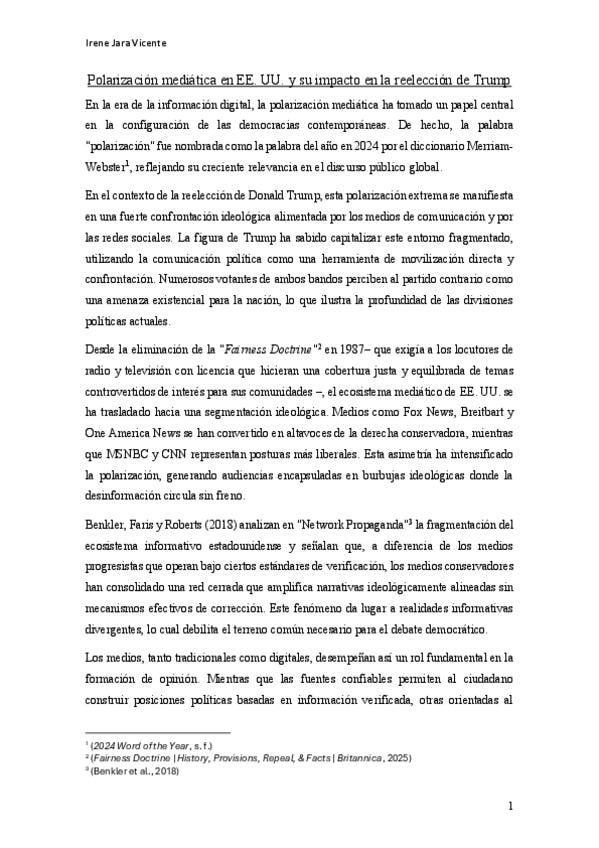 Irene Jara Vicente

Polarización mediática en EE. UU. y su impacto en la reelección de Trump

En la era de la información digital, la polarización mediática ha tomado un papel central en la configuración de las democracias contemporáneas. De hecho, la palabra "polarización" fue nombrada como la palabra del año en 2024 por el diccionario Merriam-Webster$^{1}$, reflejando su creciente relevancia en el discurso público global.

En el contexto de la reelección de Donald Trump, esta polarización extrema se manifiesta en una fuerte confrontación ideológica alimentada por los medios de comunicación y por las redes sociales. La figura de Trump ha sabido capitalizar este entorno fragmentado, utilizando la comunicación política como una herramienta de movilización directa y confrontación. Numerosos votantes de ambos bandos perciben al partido contrario como una amenaza existencial para la nación, lo que ilustra la profundidad de las divisiones políticas actuales.

Desde la eliminación de la "Fairness Doctrine"$^{2}$ en 1987– que exigía a los locutores de radio y televisión con licencia que hicieran una cobertura justa y equilibrada de temas controvertidos de interés para sus comunidades –, el ecosistema mediático de EE. UU. se ha trasladado hacia una segmentación ideológica. Medios como Fox News, Breitbart y One America News se han convertido en altavoces de la derecha conservadora, mientras que MSNBC y CNN representan posturas más liberales. Esta asimetría ha intensificado la polarización, generando audiencias encapsuladas en burbujas ideológicas donde la desinformación circula sin freno.

Benkler, Faris y Roberts (2018) analizan en "Network Propaganda"$^{3}$ la fragmentación del ecosistema informativo estadounidense y señalan que, a diferencia de los medios progresistas que operan bajo ciertos estándares de verificación, los medios conservadores han consolidado una red cerrada que amplifica narrativas ideológicamente alineadas sin mecanismos efectivos de corrección. Este fenómeno da lugar a realidades informativas divergentes, lo cual debilita el terreno común necesario para el debate democrático.

Los medios, tanto tradicionales como digitales, desempeñan así un rol fundamental en la formación de opinión. Mientras que las fuentes confiables permiten al ciudadano construir posiciones políticas basadas en información verificada, otras orientadas al

$^{1}$ (2024 Word of the Year, s. f.)
$^{2}$ (Fairness Doctrine | History, Provisions, Repeal, & Facts | Britannica, 2025)
$^{3}$ (Benkler et al., 2018)

1